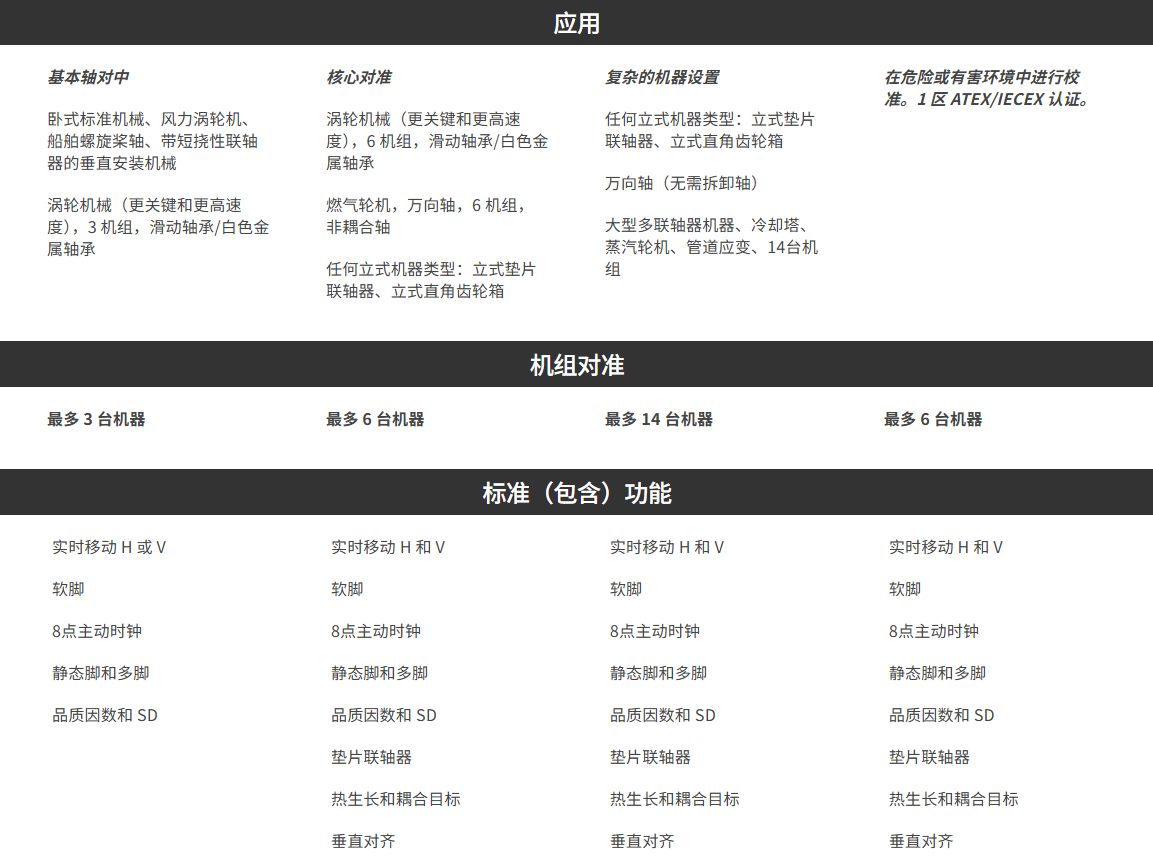 应用

基本轴对中

卧式标准机械、风力涡轮机、船舶螺旋桨轴、带短挠性联轴器的垂直安装机械

涡轮机械（更关键和更高速度），3 机组，滑动轴承/白色金属轴承

核心对准

涡轮机械（更关键和更高速度），6 机组，滑动轴承/白色金属轴承

燃气轮机，万向轴，6 机组，非耦合轴

任何立式机器类型：立式垫片联轴器、立式直角齿轮箱

复杂的机器设置

任何立式机器类型：立式垫片联轴器、立式直角齿轮箱

万向轴（无需拆卸轴）

大型多联轴器机器、冷却塔、蒸汽轮机、管道应变、14台机组

在危险或有害环境中进行校准。1 区 ATEX/IECEX 认证。

机组对准

最多 3 台机器

最多 6 台机器

最多 14 台机器

最多 6 台机器

标准（包含）功能

实时移动 H 或 V

软脚

8点主动时钟

静态脚和多脚

品质因数和 SD

实时移动 H 和 V

软脚

8点主动时钟

静态脚和多脚

品质因数和 SD

垫片联轴器

热生长和耦合目标

垂直对齐

实时移动 H 和 V

软脚

8点主动时钟

静态脚和多脚

品质因数和 SD

垫片联轴器

热生长和耦合目标

垂直对齐

实时移动 H 和 V

软脚

8点主动时钟

静态脚和多脚

品质因数和 SD

垫片联轴器

热生长和耦合目标

垂直对齐